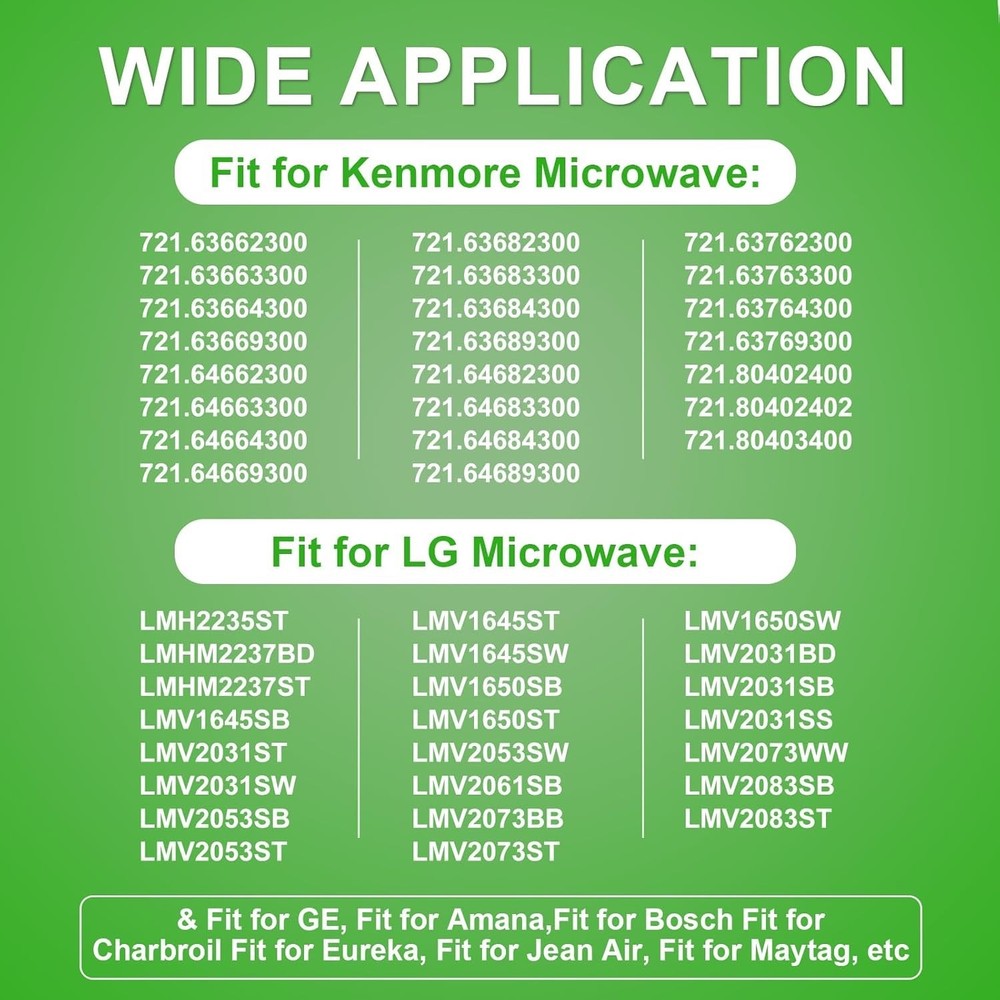 WIDE APPLICATION

Fit for Kenmore Microwave:

721.63662300
721.63663300
721.63664300
721.63669300
721.64662300
721.64663300
721.64664300
721.64669300

721.63682300
721.63683300
721.63684300
721.63689300
721.64682300
721.64683300
721.64684300
721.64689300

721.63762300
721.63763300
721.63764300
721.63769300
721.80402400
721.80402402
721.80403400

Fit for LG Microwave:

LMH2235ST
LMHM2237BD
LMHM2237ST
LMV1645SB
LMV2031ST
LMV2031SW
LMV2053SB
LMV2053ST

LMV1645ST
LMV1645SW
LMV1650SB
LMV1650ST
LMV2053SW
LMV2061SB
LMV2073BB
LMV2073ST

LMV1650SW
LMV2031BD
LMV2031SB
LMV2031SS
LMV2073WW
LMV2083SB
LMV2083ST

& Fit for GE, Fit for Amana,Fit for Bosch Fit for Charbroil Fit for Eureka, Fit for Jean Air, Fit for Maytag, etc